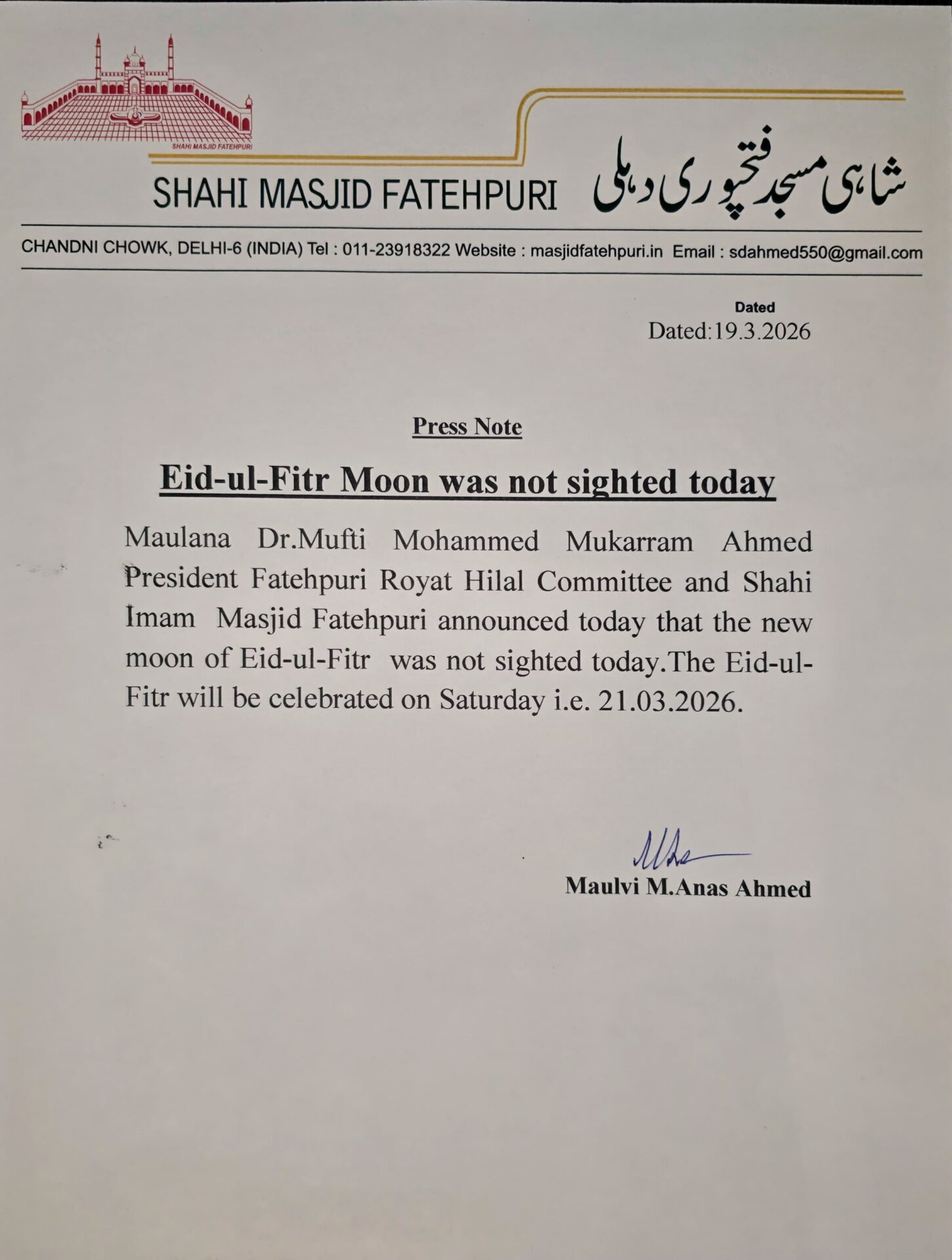 SHAHI MASJID FATEHPURI

SHAHI MASJID FATEHPURI شاہی مسجد فتحپوری دہلی

CHANDNI CHOWK, DELHI-6 (INDIA) Tel : 011-23918322 Website : masjidfatehpuri.in Email : sdahmed550@gmail.com

Dated
Dated:19.3.2026

Press Note

Eid-ul-Fitr Moon was not sighted today

Maulana Dr.Mufti Mohammed Mukarram Ahmed President Fatehpuri Royat Hilal Committee and Shahi Imam Masjid Fatehpuri announced today that the new moon of Eid-ul-Fitr was not sighted today.The Eid-ul-Fitr will be celebrated on Saturday i.e. 21.03.2026.

Maulvi M.Anas Ahmed